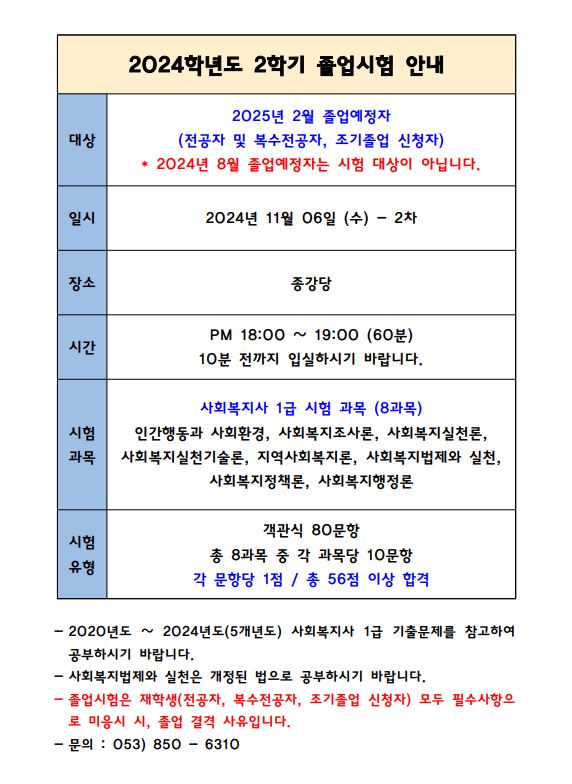 | 2024학년도 2학기 졸업시험 안내 | |
|---|---|
| 대상 | 2025년 2월 졸업예정자 (전공자 및 복수전공자, 조기졸업 신청자) * 2024년 8월 졸업예정자는 시험 대상이 아닙니다. |
| 일시 | 2024년 11월 06일 (수) - 2차 |
| 장소 | 종강당 |
| 시간 | PM 18:00 ~ 19:00 (60분) 10분 전까지 입실하시기 바랍니다. |
| 시험 과목 | 사회복지사 1급 시험 과목 (8과목) 인간행동과 사회환경, 사회복지조사론, 사회복지실천론, 사회복지실천기술론, 지역사회복지론, 사회복지법제와 실천, 사회복지정책론, 사회복지행정론 |
| 시험 유형 | 객관식 80문항 총 8과목 중 각 과목당 10문항 각 문항당 1점 / 총 56점 이상 합격 |

- 2020년도 ~ 2024년도(5개년도) 사회복지사 1급 기출문제를 참고하여 공부하시기 바랍니다.
- 사회복지법제와 실천은 개정된 법으로 공부하시기 바랍니다.
- 졸업시험은 재학생(전공자, 복수전공자, 조기졸업 신청자) 모두 필수사항으로 미응시 시, 졸업 결격 사유입니다.
- 문의 : 053) 850 - 6310